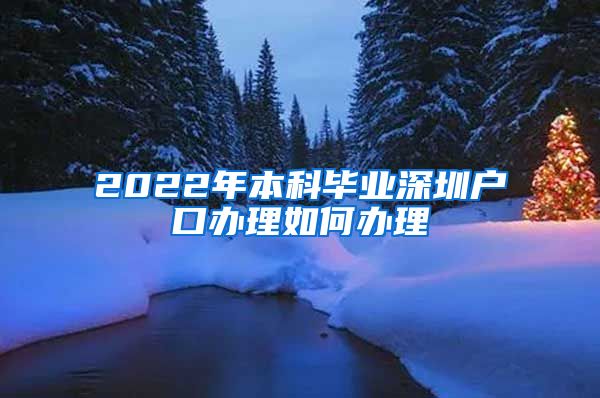 2022年本科毕业深圳户口办理如何办理